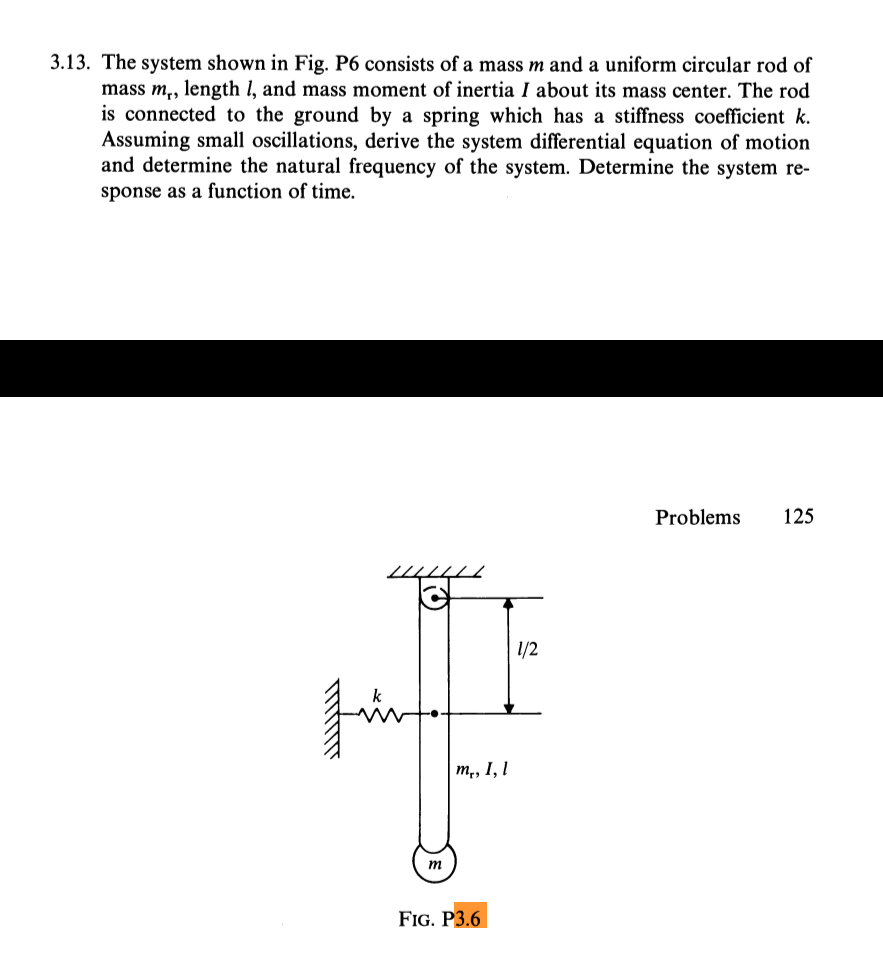 3.13. The system shown in Fig. P6 consists of a mass $m$ and a uniform circular rod of mass $m_r$, length $l$, and mass moment of inertia $I$ about its mass center. The rod is connected to the ground by a spring which has a stiffness coefficient $k$. Assuming small oscillations, derive the system differential equation of motion and determine the natural frequency of the system. Determine the system response as a function of time.

Problems 125

$l/2$

$k$

$m_r, I, l$

$m$

FIG. P3.6